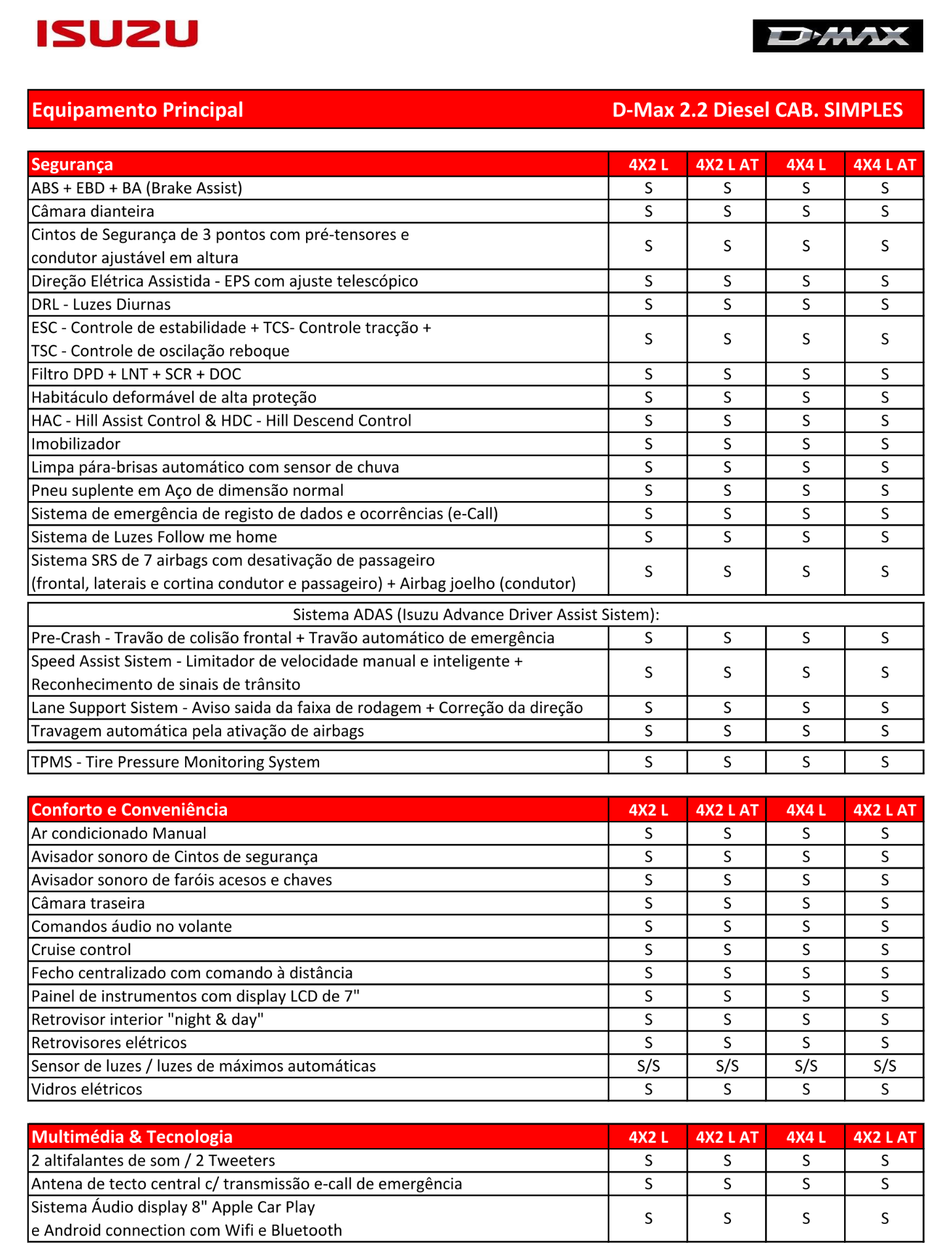 ISUZU

D-MAX

Equipamento Principal D-Max 2.2 Diesel CAB. SIMPLES

| Segurança | 4X2 L | 4X2 L AT | 4X4 L | 4X4 L AT |
|---|---|---|---|---|
| ABS + EBD + BA (Brake Assist) | S | S | S | S |
| Câmara dianteira | S | S | S | S |
| Cintos de Segurança de 3 pontos com pré-tensores e condutor ajustável em altura | S | S | S | S |
| Direção Elétrica Assistida - EPS com ajuste telescópico | S | S | S | S |
| DRL - Luzes Diurnas | S | S | S | S |
| ESC - Controle de estabilidade + TCS- Controle tracção + TSC - Controle de oscilação reboque | S | S | S | S |
| Filtro DPD + LNT + SCR + DOC | S | S | S | S |
| Habitáculo deformável de alta proteção | S | S | S | S |
| HAC - Hill Assist Control & HDC - Hill Descend Control | S | S | S | S |
| Imobilizador | S | S | S | S |
| Limpa pára-brisas automático com sensor de chuva | S | S | S | S |
| Pneu suplente em Aço de dimensão normal | S | S | S | S |
| Sistema de emergência de registo de dados e ocorrências (e-Call) | S | S | S | S |
| Sistema de Luzes Follow me home | S | S | S | S |
| Sistema SRS de 7 airbags com desativação de passageiro (frontal, laterais e cortina condutor e passageiro) + Airbag joelho (condutor) | S | S | S | S |

| Sistema ADAS (Isuzu Advance Driver Assist Sistem): | | | | |
|---|---|---|---|---|
| Pre-Crash - Travão de colisão frontal + Travão automático de emergência | S | S | S | S |
| Speed Assist Sistem - Limitador de velocidade manual e inteligente + Reconhecimento de sinais de trânsito | S | S | S | S |
| Lane Support Sistem - Aviso saida da faixa de rodagem + Correção da direção | S | S | S | S |
| Travagem automática pela ativação de airbags | S | S | S | S |

| TPMS - Tire Pressure Monitoring System | S | S | S | S |
|---|---|---|---|---|

| Conforto e Conveniência | 4X2 L | 4X2 L AT | 4X4 L | 4X2 L AT |
|---|---|---|---|---|
| Ar condicionado Manual | S | S | S | S |
| Avisador sonoro de Cintos de segurança | S | S | S | S |
| Avisador sonoro de faróis acesos e chaves | S | S | S | S |
| Câmara traseira | S | S | S | S |
| Comandos áudio no volante | S | S | S | S |
| Cruise control | S | S | S | S |
| Fecho centralizado com comando à distância | S | S | S | S |
| Painel de instrumentos com display LCD de 7" | S | S | S | S |
| Retrovisor interior "night & day" | S | S | S | S |
| Retrovisores elétricos | S | S | S | S |
| Sensor de luzes / luzes de máximos automáticas | S/S | S/S | S/S | S/S |
| Vidros elétricos | S | S | S | S |

| Multimédia & Tecnologia | 4X2 L | 4X2 L AT | 4X4 L | 4X2 L AT |
|---|---|---|---|---|
| 2 altifalantes de som / 2 Tweeters | S | S | S | S |
| Antena de tecto central c/ transmissão e-call de emergência | S | S | S | S |
| Sistema Áudio display 8" Apple Car Play e Android connection com Wifi e Bluetooth | S | S | S | S |